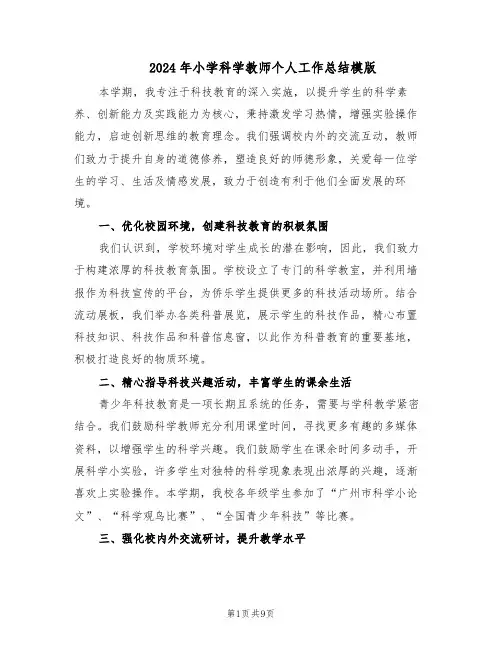 2024年小学科学教师个人工作总结模版

本学期，我专注于科技教育的深入实施，以提升学生的科学素养、创新能力及实践能力为核心，秉持激发学习热情，增强实验操作能力，启迪创新思维的教育理念。我们强调校内外的交流互动，教师们致力于提升自身的道德修养，塑造良好的师德形象，关爱每一位学生的学习、生活及情感发展，致力于创造有利于他们全面发展的环境。

一、优化校园环境，创建科技教育的积极氛围

我们认识到，学校环境对学生成长的潜在影响，因此，我们致力于构建浓厚的科技教育氛围。学校设立了专门的科学教室，并利用墙报作为科技宣传的平台，为侨乐学生提供更多的科技活动场所。结合流动展板，我们举办各类科普展览，展示学生的科技作品，精心布置科技知识、科技作品和科普信息窗，以此作为科普教育的重要基地，积极打造良好的物质环境。

二、精心指导科技兴趣活动，丰富学生的课余生活

青少年科技教育是一项长期且系统的任务，需要与学科教学紧密结合。我们鼓励科学教师充分利用课堂时间，寻找更多有趣的多媒体资料，以增强学生的科学兴趣。我们鼓励学生在课余时间多动手，开展科学小实验，许多学生对独特的科学现象表现出浓厚的兴趣，逐渐喜欢上实验操作。本学期，我校各年级学生参加了“广州市科学小论文”、“科学观鸟比赛”、“全国青少年科技”等比赛。

三、强化校内外交流研讨，提升教学水平

第1页 共9页